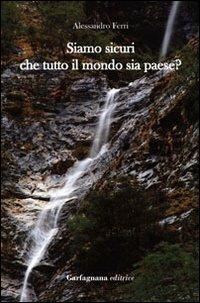 Alessandro Ferri

Siamo sicuri
che tutto il mondo sia paese?

Garfagnana editrice